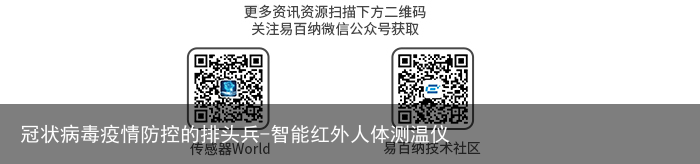 更多资讯资源扫描下方二维码
关注易百纳微信公众号获取

冠状病毒疫情防控的排头兵-智能红外人体测温仪

传感器World

易百纳技术社区